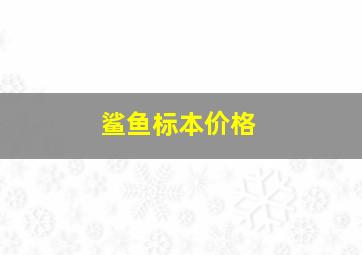 鲨鱼标本价格